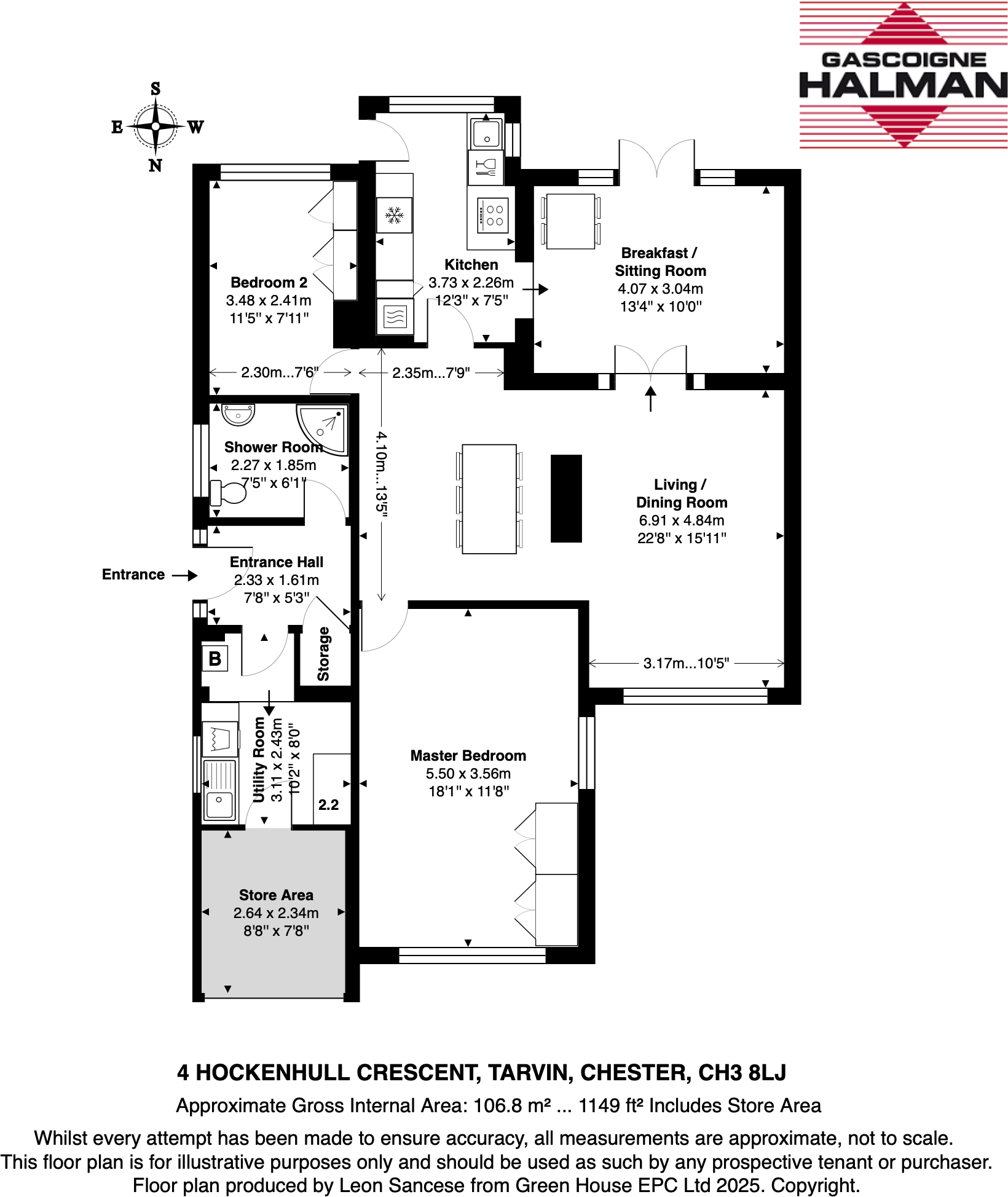 GASCOIGNE
HALMAN

S
E W
N

Bedroom 2
3.48 x 2.41m
11'5" x 7'11"

Kitchen
3.73 x 2.26m
12'3" x 7'5"

Breakfast /
Sitting Room
4.07 x 3.04m
13'4" x 10'0"

2.30m...7'6"

2.35m...7'9"

Shower Room
2.27 x 1.85m
7'5" x 6'1"

4.10m...13'5"

Living /
Dining Room
6.91 x 4.84m
22'8" x 15'11"

Entrance

Entrance Hall
2.33 x 1.61m
7'8" x 5'3"

B

Storage

3.17m...10'5"

Utility Room
3.11 x 2.43m
10'2" x 8'0"

2.2

Master Bedroom
5.50 x 3.56m
18'1" x 11'8"

Store Area
2.64 x 2.34m
8'8" x 7'8"

4 HOCKENHULL CRESCENT, TARVIN, CHESTER, CH3 8LJ

Approximate Gross Internal Area: 106.8 m² ... 1149 ft² Includes Store Area

Whilst every attempt has been made to ensure accuracy, all measurements are approximate, not to scale.
This floor plan is for illustrative purposes only and should be used as such by any prospective tenant or purchaser.
Floor plan produced by Leon Sancese from Green House EPC Ltd 2025. Copyright.